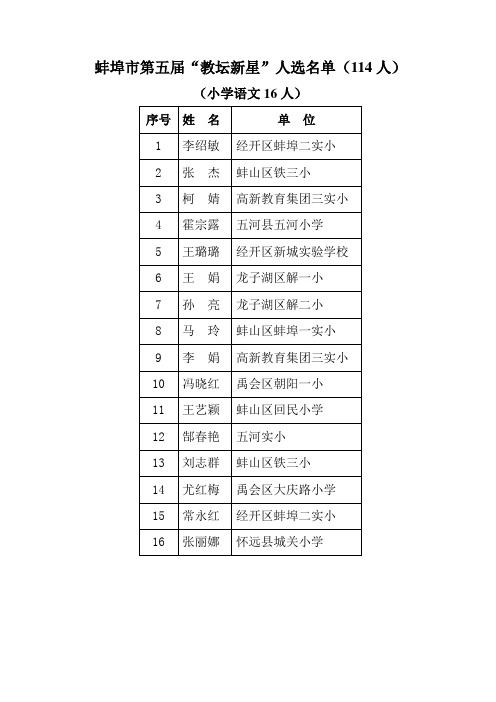 蚌埠市第五届“教坛新星”人选名单（114 人）

（小学语文 16 人）

| 序号 | 姓　名 | 单　位 |
|---|---|---|
| 1 | 李绍敏 | 经开区蚌埠二实小 |
| 2 | 张　杰 | 蚌山区铁三小 |
| 3 | 柯　婧 | 高新教育集团三实小 |
| 4 | 霍宗露 | 五河县五河小学 |
| 5 | 王璐璐 | 经开区新城实验学校 |
| 6 | 王　娟 | 龙子湖区解一小 |
| 7 | 孙　亮 | 龙子湖区解二小 |
| 8 | 马　玲 | 蚌山区蚌埠一实小 |
| 9 | 李　娟 | 高新教育集团三实小 |
| 10 | 冯晓红 | 禹会区朝阳一小 |
| 11 | 王艺颖 | 蚌山区回民小学 |
| 12 | 郜春艳 | 五河实小 |
| 13 | 刘志群 | 蚌山区铁三小 |
| 14 | 尤红梅 | 禹会区大庆路小学 |
| 15 | 常永红 | 经开区蚌埠二实小 |
| 16 | 张丽娜 | 怀远县城关小学 |